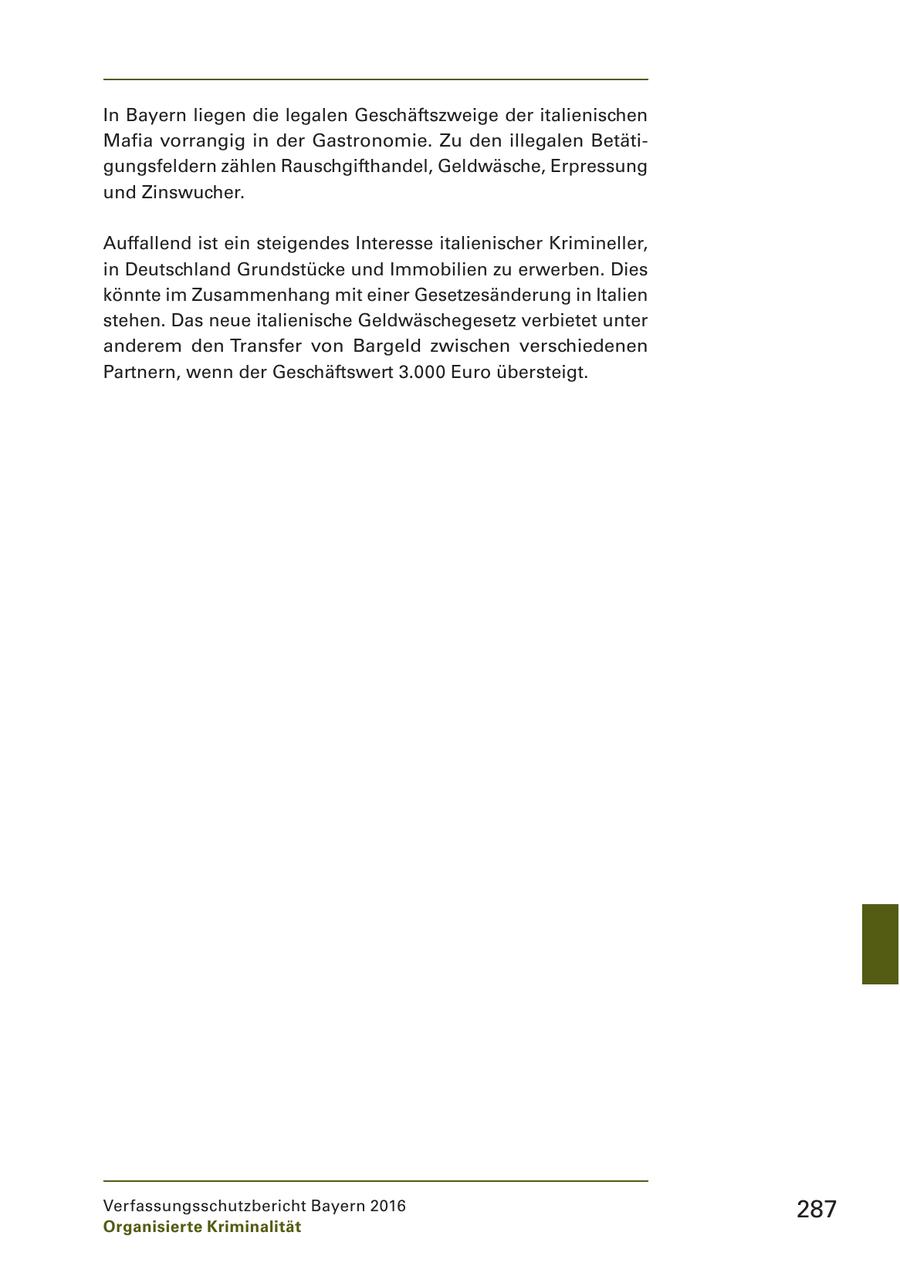 In Bayern liegen die legalen Geschäftszweige der italienischen Mafia vorrangig in der Gastronomie. Zu den illegalen Betätigungsfeldern zählen Rauschgifthandel, Geldwäsche, Erpressung und Zinswucher.

Auffallend ist ein steigendes Interesse italienischer Krimineller, in Deutschland Grundstücke und Immobilien zu erwerben. Dies könnte im Zusammenhang mit einer Gesetzesänderung in Italien stehen. Das neue italienische Geldwäschegesetz verbietet unter anderem den Transfer von Bargeld zwischen verschiedenen Partnern, wenn der Geschäftswert 3.000 Euro übersteigt.

Verfassungsschutzbericht Bayern 2016
Organisierte Kriminalität

287